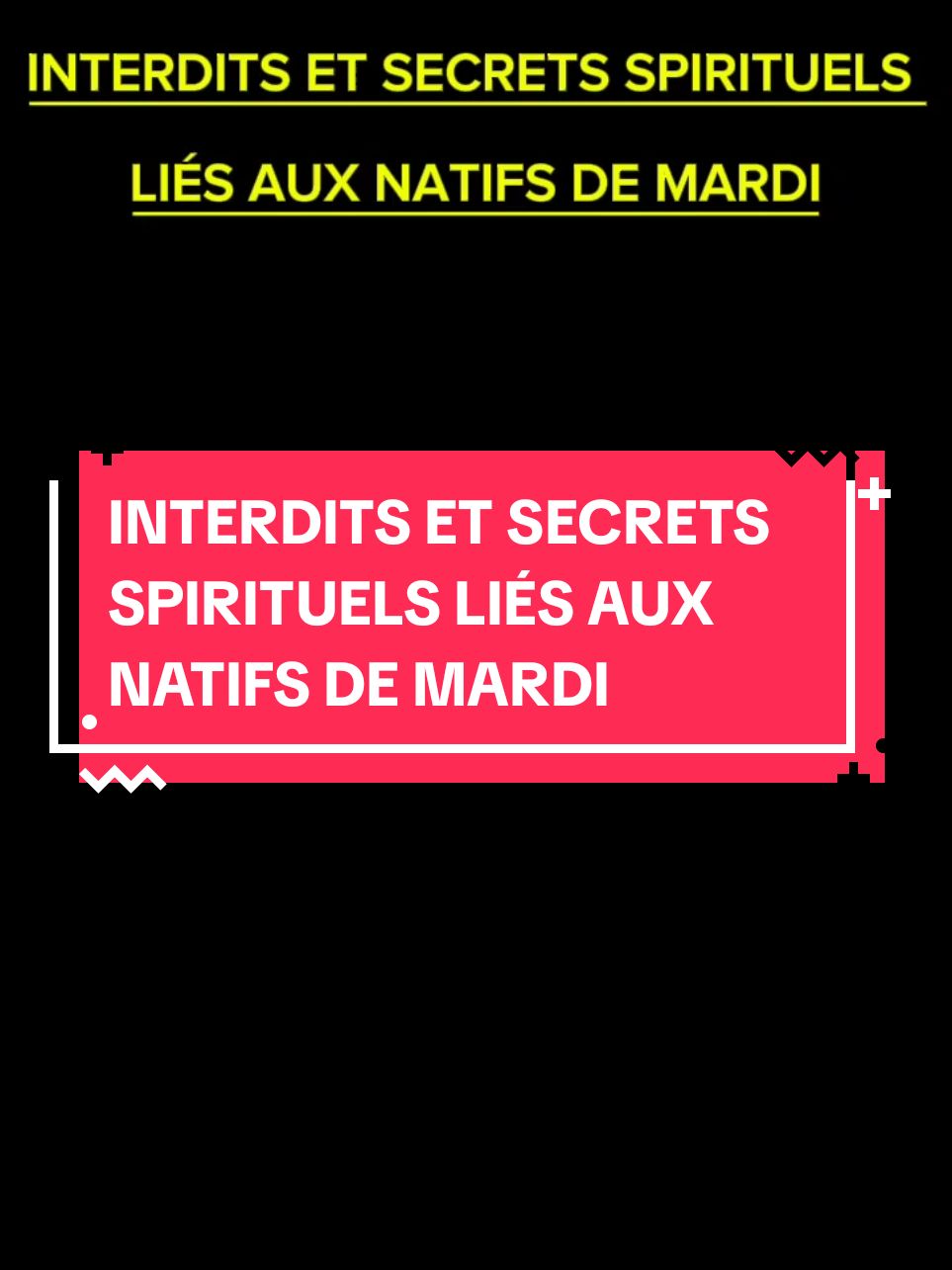 INTERDITS ET SECRETS SPIRITUELS
LIÉS AUX NATIFS DE MARDI

INTERDITS ET SECRETS SPIRITUELS LIÉS AUX NATIFS DE MARDI